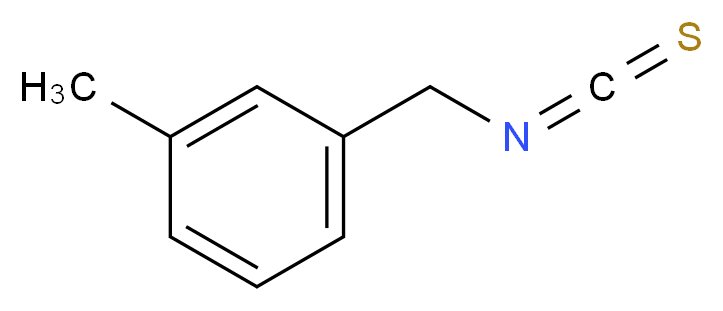 $H_3C$
N
C
S